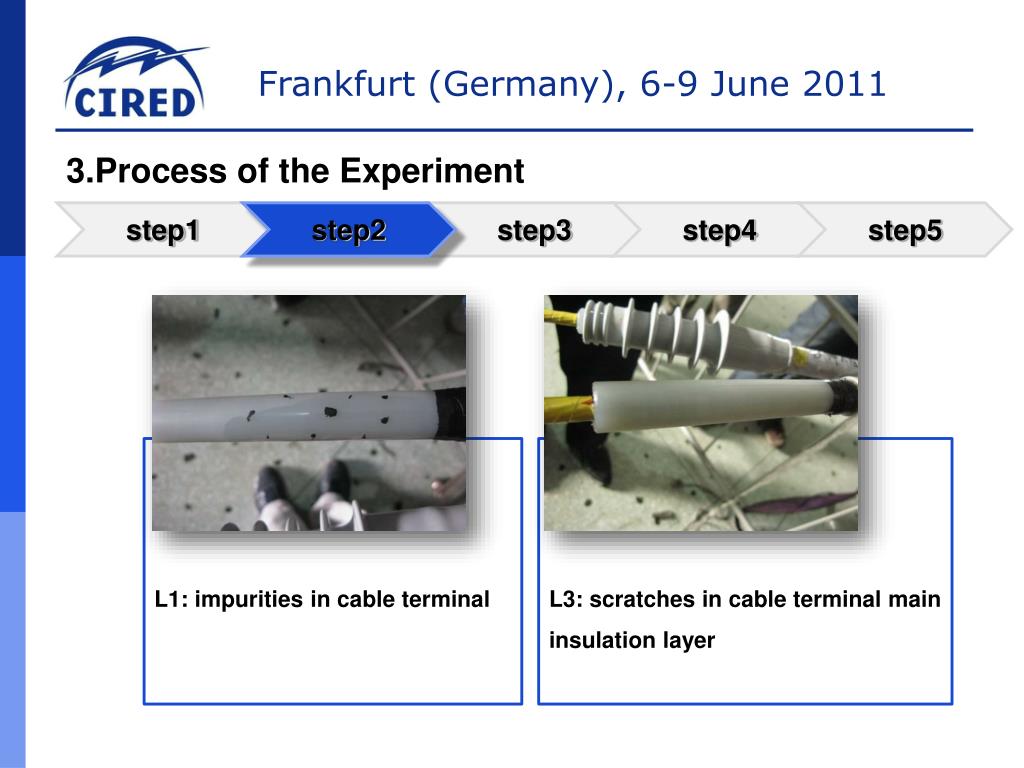 CIRED

Frankfurt (Germany), 6-9 June 2011

3.Process of the Experiment

step1

step2

step3

step4

step5

L1: impurities in cable terminal

L3: scratches in cable terminal main insulation layer